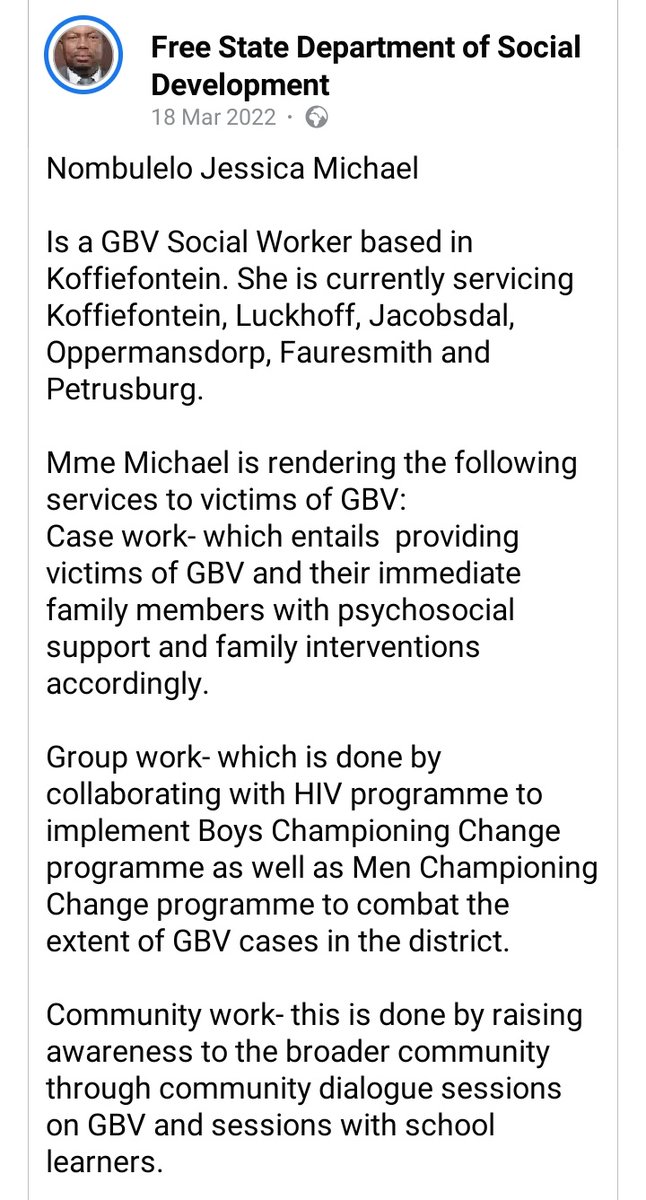 Free State Department of Social Development
18 Mar 2022 ·

Nombulelo Jessica Michael

Is a GBV Social Worker based in Koffiefontein. She is currently servicing Koffiefontein, Luckhoff, Jacobsdal, Oppermansdorp, Fauresmith and Petrusburg.

Mme Michael is rendering the following services to victims of GBV:
Case work- which entails providing victims of GBV and their immediate family members with psychosocial support and family interventions accordingly.

Group work- which is done by collaborating with HIV programme to implement Boys Championing Change programme as well as Men Championing Change programme to combat the extent of GBV cases in the district.

Community work- this is done by raising awareness to the broader community through community dialogue sessions on GBV and sessions with school learners.